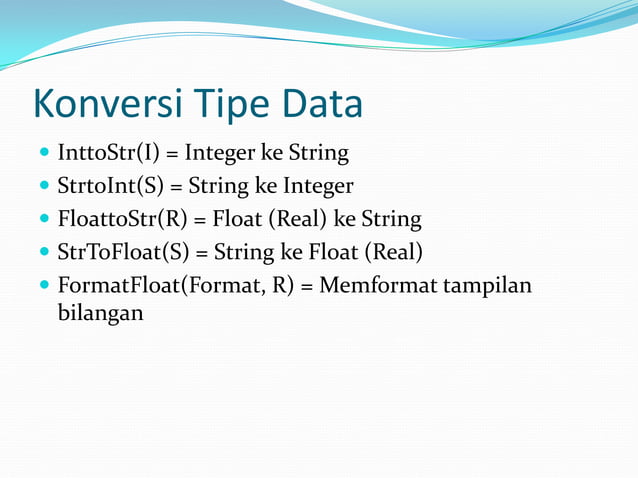 Konversi Tipe Data

- InttoStr(I) = Integer ke String
- StrtoInt(S) = String ke Integer
- FloattoStr(R) = Float (Real) ke String
- StrToFloat(S) = String ke Float (Real)
- FormatFloat(Format, R) = Memformat tampilan bilangan